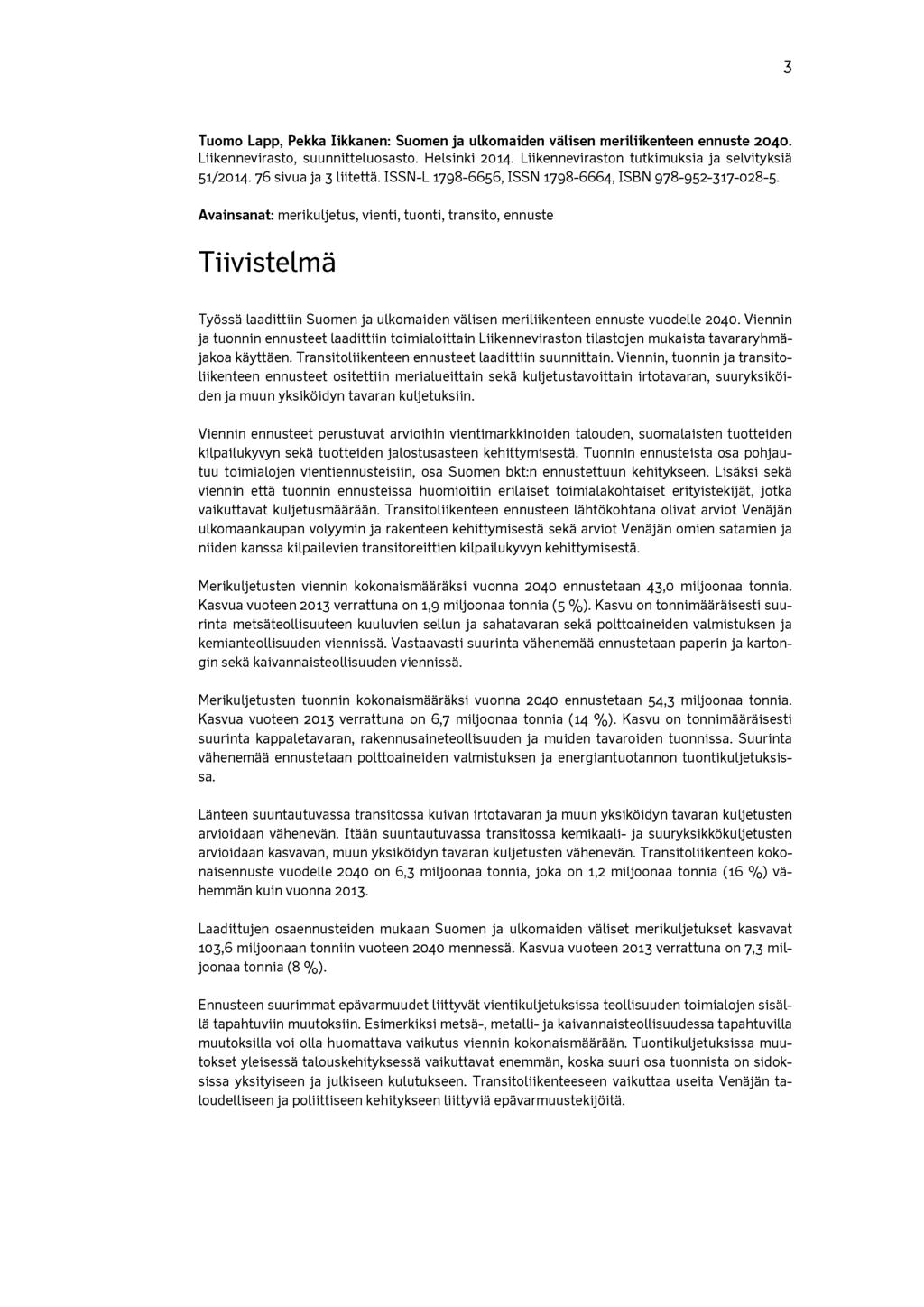 3

Tuomo Lapp, Pekka Iikkanen: Suomen ja ulkomaiden välisen meriliikenteen ennuste 2040. Liikennevirasto, suunnitteluosasto. Helsinki 2014. Liikenneviraston tutkimuksia ja selvityksiä 51/2014. 76 sivua ja 3 liitettä. ISSN-L 1798-6656, ISSN 1798-6664, ISBN 978-952-317-028-5.

Avainsanat: merikuljetus, vienti, tuonti, transito, ennuste

Tiivistelmä

Työssä laadittiin Suomen ja ulkomaiden välisen meriliikenteen ennuste vuodelle 2040. Viennin ja tuonnin ennusteet laadittiin toimialoittain Liikenneviraston tilastojen mukaista tavararyhmäjakoa käyttäen. Transitoliikenteen ennusteet laadittiin suunnittain. Viennin, tuonnin ja transitoliikenteen ennusteet ositettiin merialueittain sekä kuljetustavoittain irtotavaran, suuryksiköiden ja muun yksiköidyn tavaran kuljetuksiin.

Viennin ennusteet perustuvat arvioihin vientimarkkinoiden talouden, suomalaisten tuotteiden kilpailukyvyn sekä tuotteiden jalostusasteen kehittymisestä. Tuonnin ennusteista osa pohjautuu toimialojen vientiennusteisiin, osa Suomen bkt:n ennustettuun kehitykseen. Lisäksi sekä viennin että tuonnin ennusteissa huomioitiin erilaiset toimialakohtaiset erityistekijät, jotka vaikuttavat kuljetusmäärään. Transitoliikenteen ennusteen lähtökohtana olivat arviot Venäjän ulkomaankaupan volyymin ja rakenteen kehittymisestä sekä arviot Venäjän omien satamien ja niiden kanssa kilpailevien transitoreittien kilpailukyvyn kehittymisestä.

Merikuljetusten viennin kokonaismääräksi vuonna 2040 ennustetaan 43,0 miljoonaa tonnia. Kasvua vuoteen 2013 verrattuna on 1,9 miljoonaa tonnia (5 %). Kasvu on tonnimääräisesti suurinta metsäteollisuuteen kuuluvien sellun ja sahatavaran sekä polttoaineiden valmistuksen ja kemianteollisuuden viennissä. Vastaavasti suurinta vähenemää ennustetaan paperin ja kartongin sekä kaivannaisteollisuuden viennissä.

Merikuljetusten tuonnin kokonaismääräksi vuonna 2040 ennustetaan 54,3 miljoonaa tonnia. Kasvua vuoteen 2013 verrattuna on 6,7 miljoonaa tonnia (14 %). Kasvu on tonnimääräisesti suurinta kappaletavaran, rakennusaineteollisuuden ja muiden tavaroiden tuonnissa. Suurinta vähenemää ennustetaan polttoaineiden valmistuksen ja energiantuotannon tuontikuljetuksissa.

Länteen suuntautuvassa transitossa kuivan irtotavaran ja muun yksiköidyn tavaran kuljetusten arvioidaan vähenevän. Itään suuntautuvassa transitossa kemikaali- ja suuryksikkökuljetusten arvioidaan kasvavan, muun yksiköidyn tavaran kuljetusten vähenevän. Transitoliikenteen kokonaisennuste vuodelle 2040 on 6,3 miljoonaa tonnia, joka on 1,2 miljoonaa tonnia (16 %) vähemmän kuin vuonna 2013.

Laadittujen osaennusteiden mukaan Suomen ja ulkomaiden väliset merikuljetukset kasvavat 103,6 miljoonaan tonniin vuoteen 2040 mennessä. Kasvua vuoteen 2013 verrattuna on 7,3 miljoonaa tonnia (8 %).

Ennusteen suurimmat epävarmuudet liittyvät vientikuljetuksissa teollisuuden toimialojen sisällä tapahtuviin muutoksiin. Esimerkiksi metsä-, metalli- ja kaivannaisteollisuudessa tapahtuvilla muutoksilla voi olla huomattava vaikutus viennin kokonaismäärään. Tuontikuljetuksissa muutokset yleisessä talouskehityksessä vaikuttavat enemmän, koska suuri osa tuonnista on sidoksissa yksityiseen ja julkiseen kulutukseen. Transitoliikenteeseen vaikuttaa useita Venäjän taloudelliseen ja poliittiseen kehitykseen liittyviä epävarmuustekijöitä.